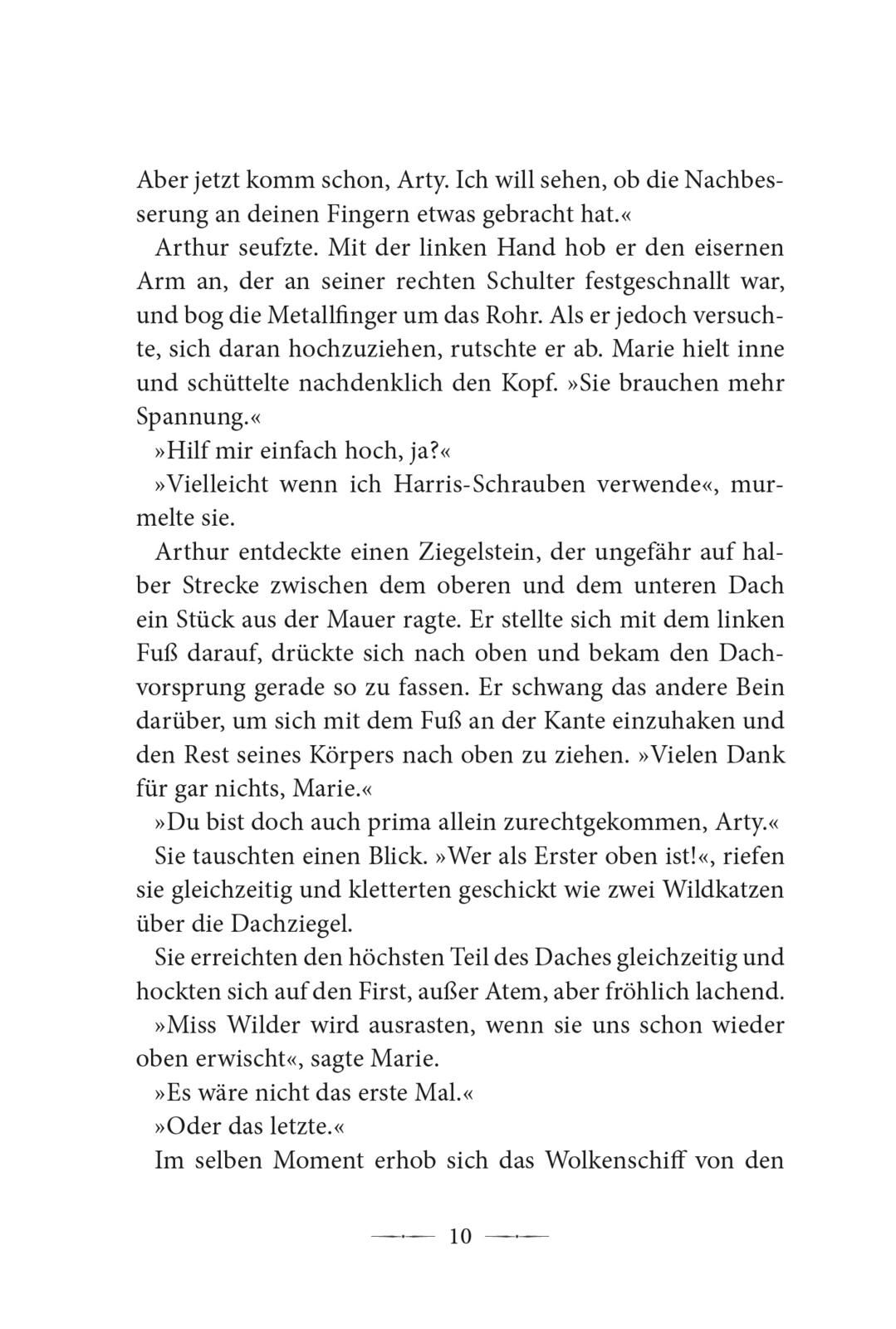 Aber jetzt komm schon, Arty. Ich will sehen, ob die Nachbesserung an deinen Fingern etwas gebracht hat.«

Arthur seufzte. Mit der linken Hand hob er den eisernen Arm an, der an seiner rechten Schulter festgeschnallt war, und bog die Metallfinger um das Rohr. Als er jedoch versuchte, sich daran hochzuziehen, rutschte er ab. Marie hielt inne und schüttelte nachdenklich den Kopf. »Sie brauchen mehr Spannung.«

»Hilf mir einfach hoch, ja?«

»Vielleicht wenn ich Harris-Schrauben verwende«, murmelte sie.

Arthur entdeckte einen Ziegelstein, der ungefähr auf halber Strecke zwischen dem oberen und dem unteren Dach ein Stück aus der Mauer ragte. Er stellte sich mit dem linken Fuß darauf, drückte sich nach oben und bekam den Dachvorsprung gerade so zu fassen. Er schwang das andere Bein darüber, um sich mit dem Fuß an der Kante einzuhaken und den Rest seines Körpers nach oben zu ziehen. »Vielen Dank für gar nichts, Marie.«

»Du bist doch auch prima allein zurechtgekommen, Arty.«

Sie tauschten einen Blick. »Wer als Erster oben ist!«, riefen sie gleichzeitig und kletterten geschickt wie zwei Wildkatzen über die Dachziegel.

Sie erreichten den höchsten Teil des Daches gleichzeitig und hockten sich auf den First, außer Atem, aber fröhlich lachend.

»Miss Wilder wird ausrasten, wenn sie uns schon wieder oben erwischt«, sagte Marie.

»Es wäre nicht das erste Mal.«

»Oder das letzte.«

Im selben Moment erhob sich das Wolkenschiff von den

10